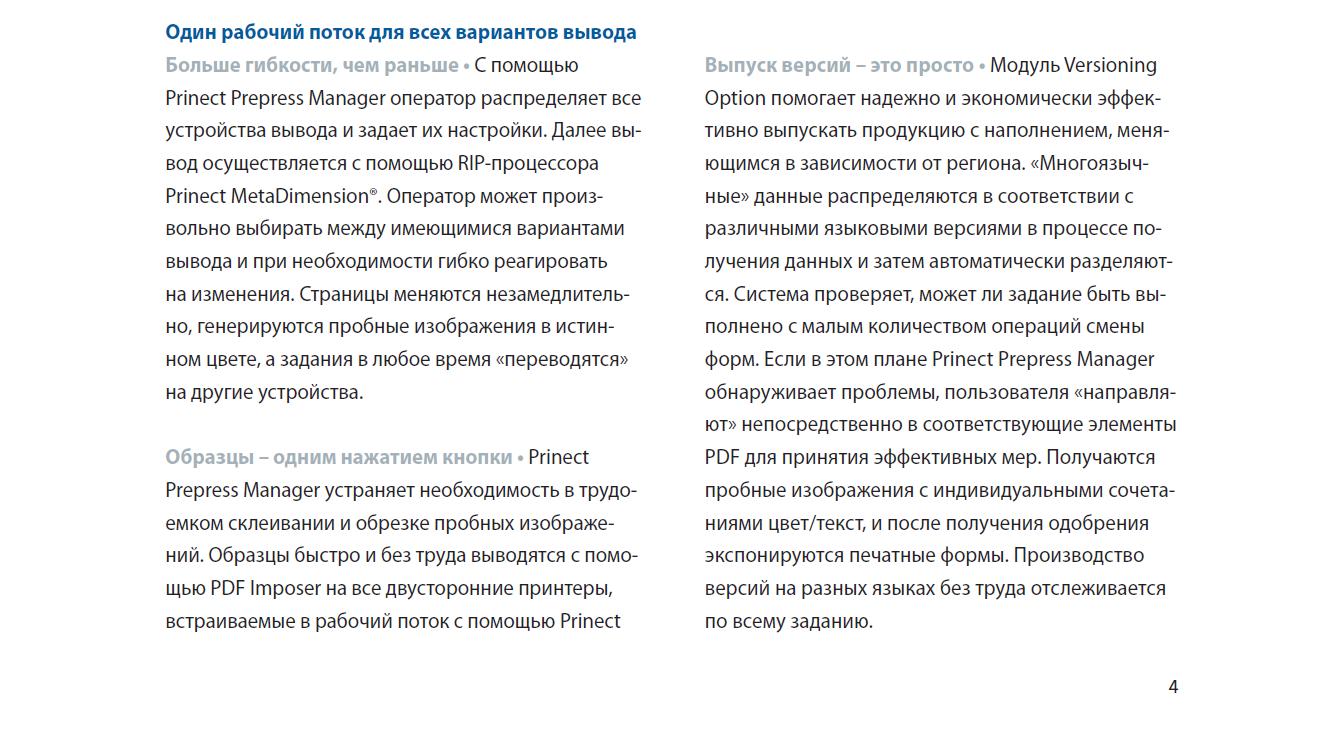 Один рабочий поток для всех вариантов вывода

Больше гибкости, чем раньше • С помощью Prinect Prepress Manager оператор распределяет все устройства вывода и задает их настройки. Далее вывод осуществляется с помощью RIP-процессора Prinect MetaDimension®. Оператор может произвольно выбирать между имеющимися вариантами вывода и при необходимости гибко реагировать на изменения. Страницы меняются незамедлительно, генерируются пробные изображения в истинном цвете, а задания в любое время «переводятся» на другие устройства.

Образцы – одним нажатием кнопки • Prinect Prepress Manager устраняет необходимость в трудоемком склеивании и обрезке пробных изображений. Образцы быстро и без труда выводятся с помощью PDF Imposer на все двусторонние принтеры, встраиваемые в рабочий поток с помощью Prinect

Выпуск версий – это просто • Модуль Versioning Option помогает надежно и экономически эффективно выпускать продукцию с наполнением, меняющимся в зависимости от региона. «Многоязычные» данные распределяются в соответствии с различными языковыми версиями в процессе получения данных и затем автоматически разделяются. Система проверяет, может ли задание быть выполнено с малым количеством операций смены форм. Если в этом плане Prinect Prepress Manager обнаруживает проблемы, пользователя «направляют» непосредственно в соответствующие элементы PDF для принятия эффективных мер. Получаются пробные изображения с индивидуальными сочетаниями цвет/текст, и после получения одобрения экспонируются печатные формы. Производство версий на разных языках без труда отслеживается по всему заданию.

4